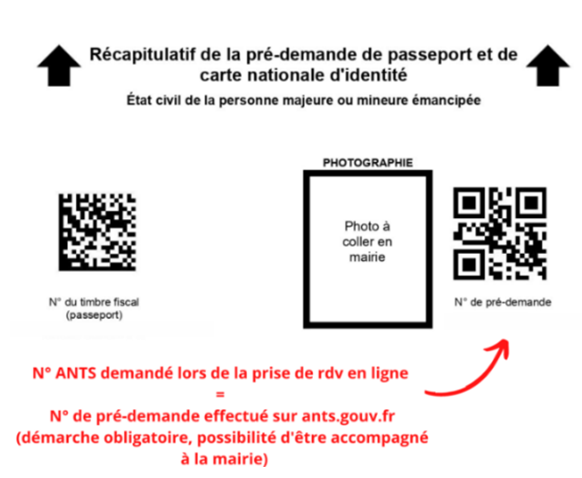 Récapitulatif de la pré-demande de passeport et de carte nationale d'identité

État civil de la personne majeure ou mineure émancipée

N° du timbre fiscal
(passeport)

PHOTOGRAPHIE

Photo à coller en mairie

N° de pré-demande

N° ANTS demandé lors de la prise de rdv en ligne
=
N° de pré-demande effectué sur ants.gouv.fr
(démarche obligatoire, possibilité d'être accompagné à la mairie)